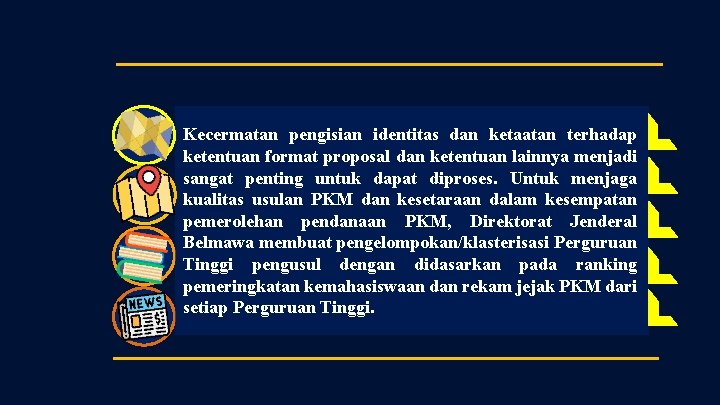 NEWS

Kecermatan pengisian identitas dan ketaatan terhadap ketentuan format proposal dan ketentuan lainnya menjadi sangat penting untuk dapat diproses. Untuk menjaga kualitas usulan PKM dan kesetaraan dalam kesempatan pemerolehan pendanaan PKM, Direktorat Jenderal Belmawa membuat pengelompokan/klasterisasi Perguruan Tinggi pengusul dengan didasarkan pada ranking pemeringkatan kemahasiswaan dan rekam jejak PKM dari setiap Perguruan Tinggi.